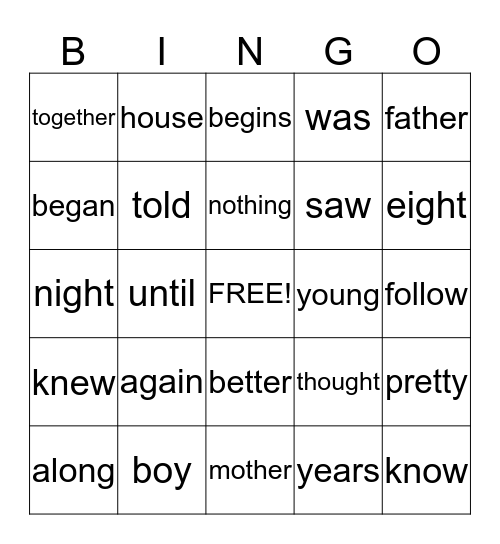 | B | I | N | G | O |
|---|---|---|---|---|
| together | house | begins | was | father |
| began | told | nothing | saw | eight |
| night | until | FREE! | young | follow |
| knew | again | better | thought | pretty |
| along | boy | mother | years | know |